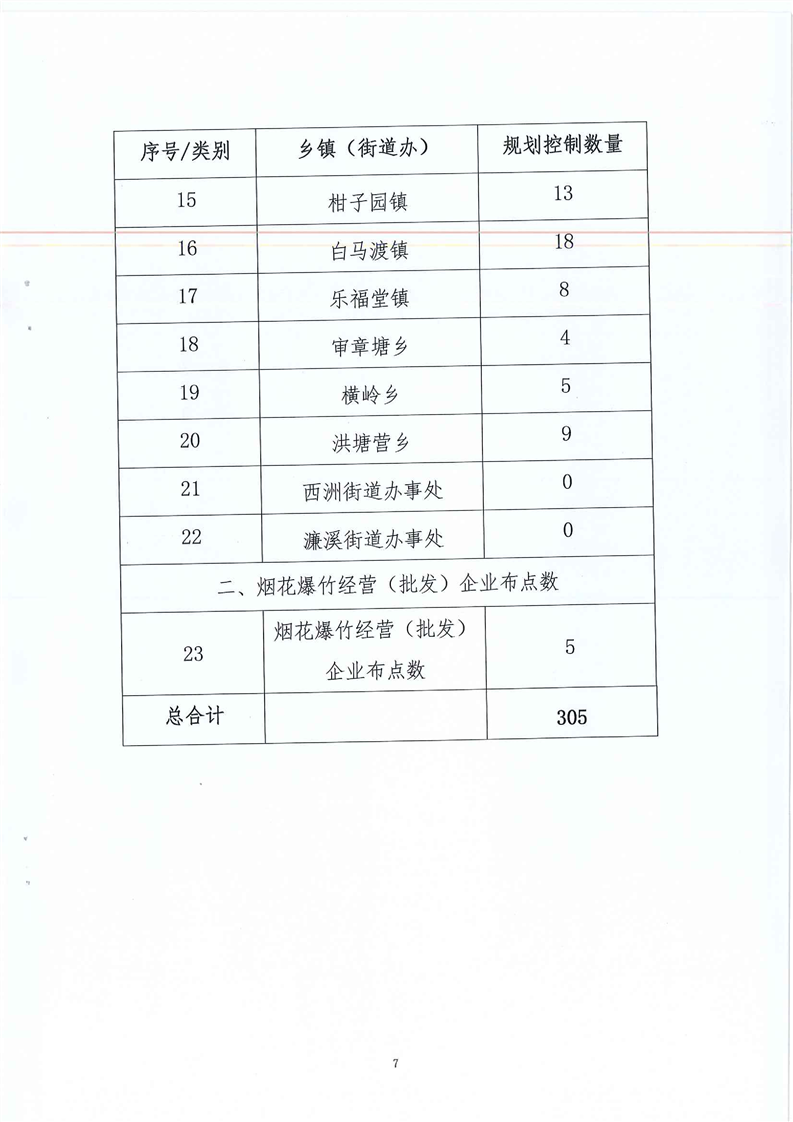 | 序号/类别 | 乡镇（街道办） | 规划控制数量 |
|---|---|---|
| 15 | 柑子园镇 | 13 |
| 16 | 白马渡镇 | 18 |
| 17 | 乐福堂镇 | 8 |
| 18 | 审章塘乡 | 4 |
| 19 | 横岭乡 | 5 |
| 20 | 洪塘营乡 | 9 |
| 21 | 西洲街道办事处 | 0 |
| 22 | 濂溪街道办事处 | 0 |
| 二、烟花爆竹经营（批发）企业布点数 | | |
| 23 | 烟花爆竹经营（批发）企业布点数 | 5 |
| 总合计 | | 305 |

7